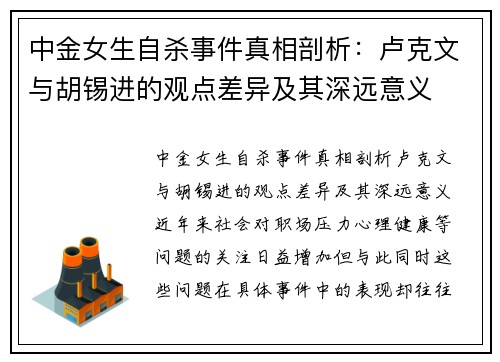 中金女生自杀事件真相剖析：卢克文与胡锡进的观点差异及其深远意义

中金女生自杀事件真相剖析卢克文与胡锡进的观点差异及其深远意义近年来社会对职场压力心理健康等问题的关注日益增加但与此同时这些问题在具体事件中的表现却往往